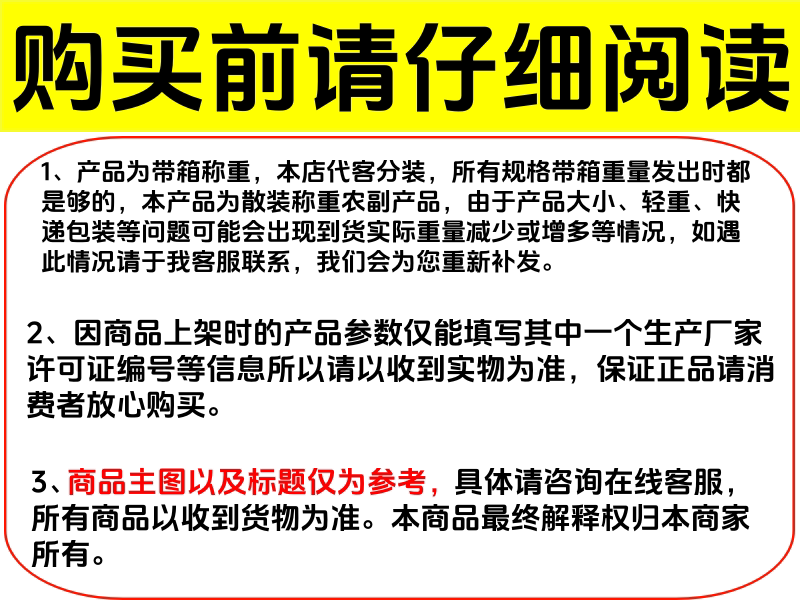 购买前请仔细阅读

1、产品为带箱称重，本店代客分装，所有规格带箱重量发出时都是够的，本产品为散装称重农副产品，由于产品大小、轻重、快递包装等问题可能会出现到货实际重量减少或增多等情况，如遇此情况请于我客服联系，我们会为您重新补发。

2、因商品上架时的产品参数仅能填写其中一个生产厂家许可证编号等信息所以请以收到实物为准，保证正品请消费者放心购买。

3、商品主图以及标题仅为参考，具体请咨询在线客服，所有商品以收到货物为准。本商品最终解释权归本商家所有。